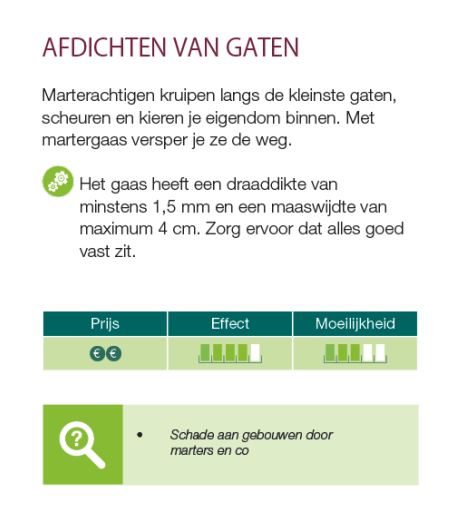 AFDICHTEN VAN GATEN

Marterachtigen kruipen langs de kleinste gaten, scheuren en kieren je eigendom binnen. Met martergaas versper je ze de weg.

Het gaas heeft een draaddikte van minstens 1,5 mm en een maaswijdte van maximum 4 cm. Zorg ervoor dat alles goed vast zit.

| Prijs | Effect | Moeilijkheid |
|---|---|---|
| €€ | | |

• Schade aan gebouwen door marters en co